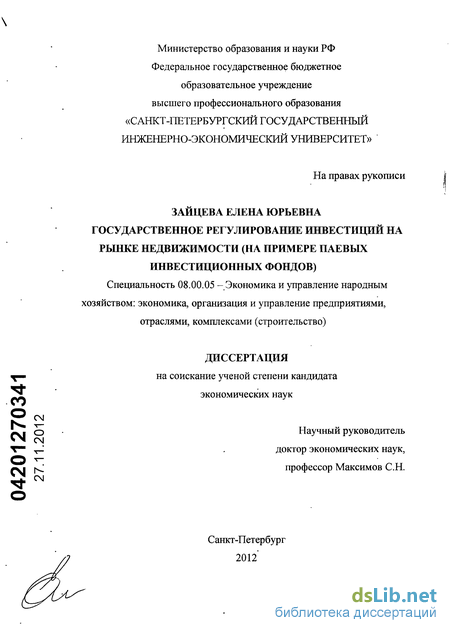 Министерство образования и науки РФ
Федеральное государственное бюджетное
образовательное учреждение
высшего профессионального образования
«САНКТ-ПЕТЕРБУРГСКИЙ ГОСУДАРСТВЕННЫЙ
ИНЖЕНЕРНО-ЭКОНОМИЧЕСКИЙ УНИВЕРСИТЕТ»

На правах рукописи

ЗАЙЦЕВА ЕЛЕНА ЮРЬЕВНА
ГОСУДАРСТВЕННОЕ РЕГУЛИРОВАНИЕ ИНВЕСТИЦИЙ НА
РЫНКЕ НЕДВИЖИМОСТИ (НА ПРИМЕРЕ ПАЕВЫХ
ИНВЕСТИЦИОННЫХ ФОНДОВ)

Специальность 08.00.05 – Экономика и управление народным хозяйством: экономика, организация и управление предприятиями, отраслями, комплексами (строительство)

ДИССЕРТАЦИЯ
на соискание ученой степени кандидата
экономических наук

Научный руководитель
доктор экономических наук,
профессор Максимов С.Н.

04201270341
27.11.2012

Санкт-Петербург
2012

dsLib.net
библиотека диссертаций